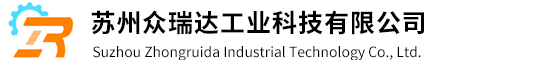 苏州众瑞达工业科技有限公司
Suzhou Zhongruida Industrial Technology Co., Ltd.